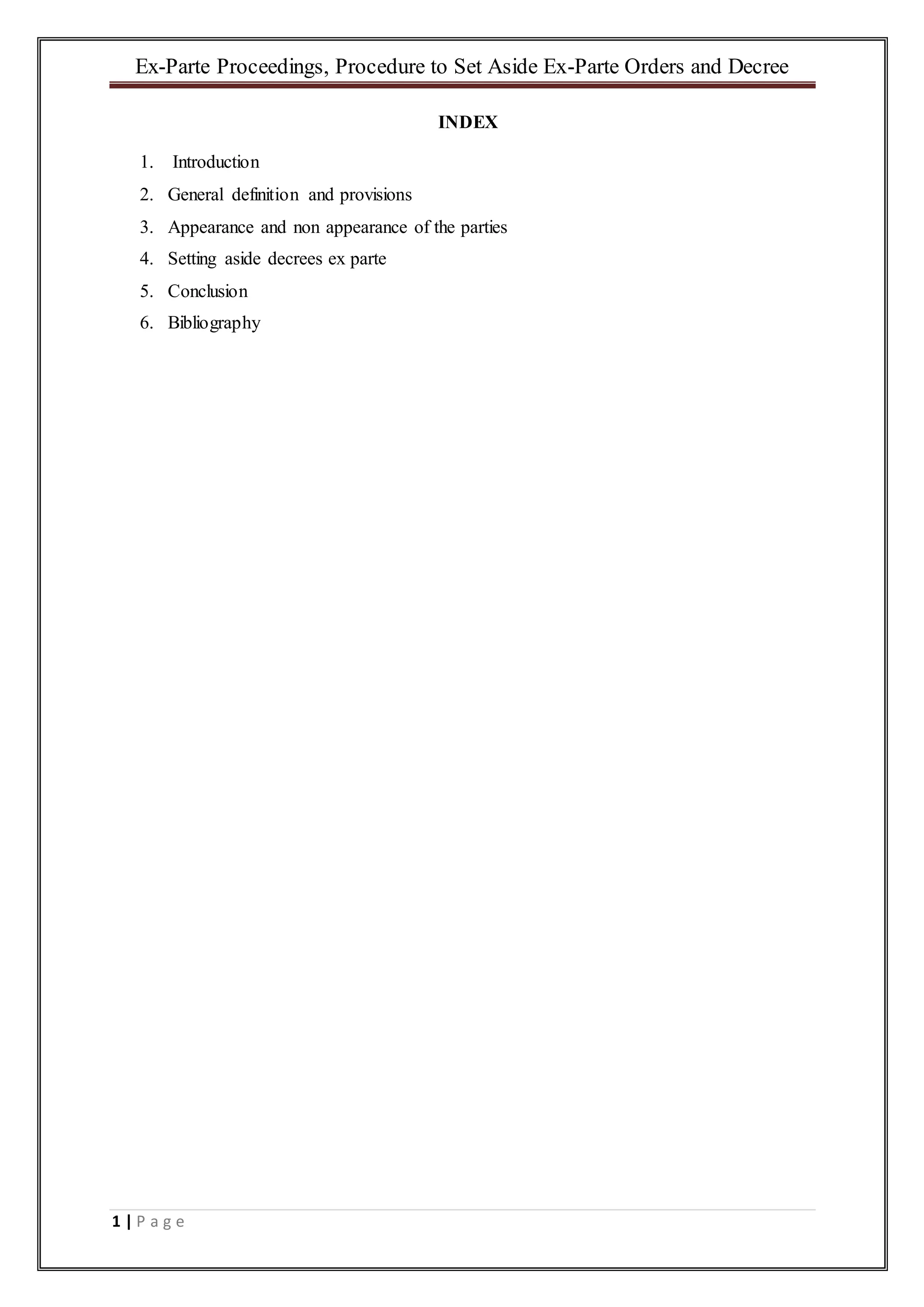 Ex-Parte Proceedings, Procedure to Set Aside Ex-Parte Orders and Decree

INDEX

1. Introduction
2. General definition and provisions
3. Appearance and non appearance of the parties
4. Setting aside decrees ex parte
5. Conclusion
6. Bibliography

1 | Page